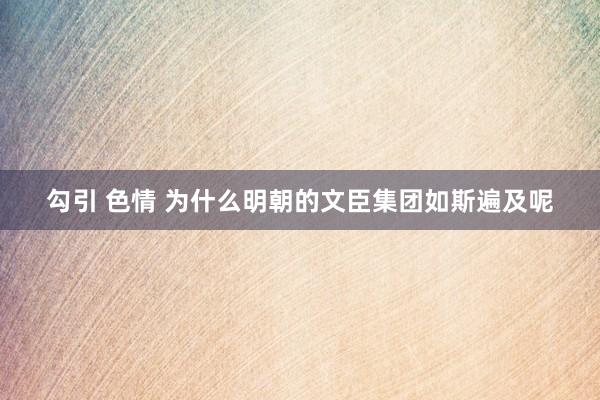 勾引 色情 为什么明朝的文臣集团如斯遍及呢